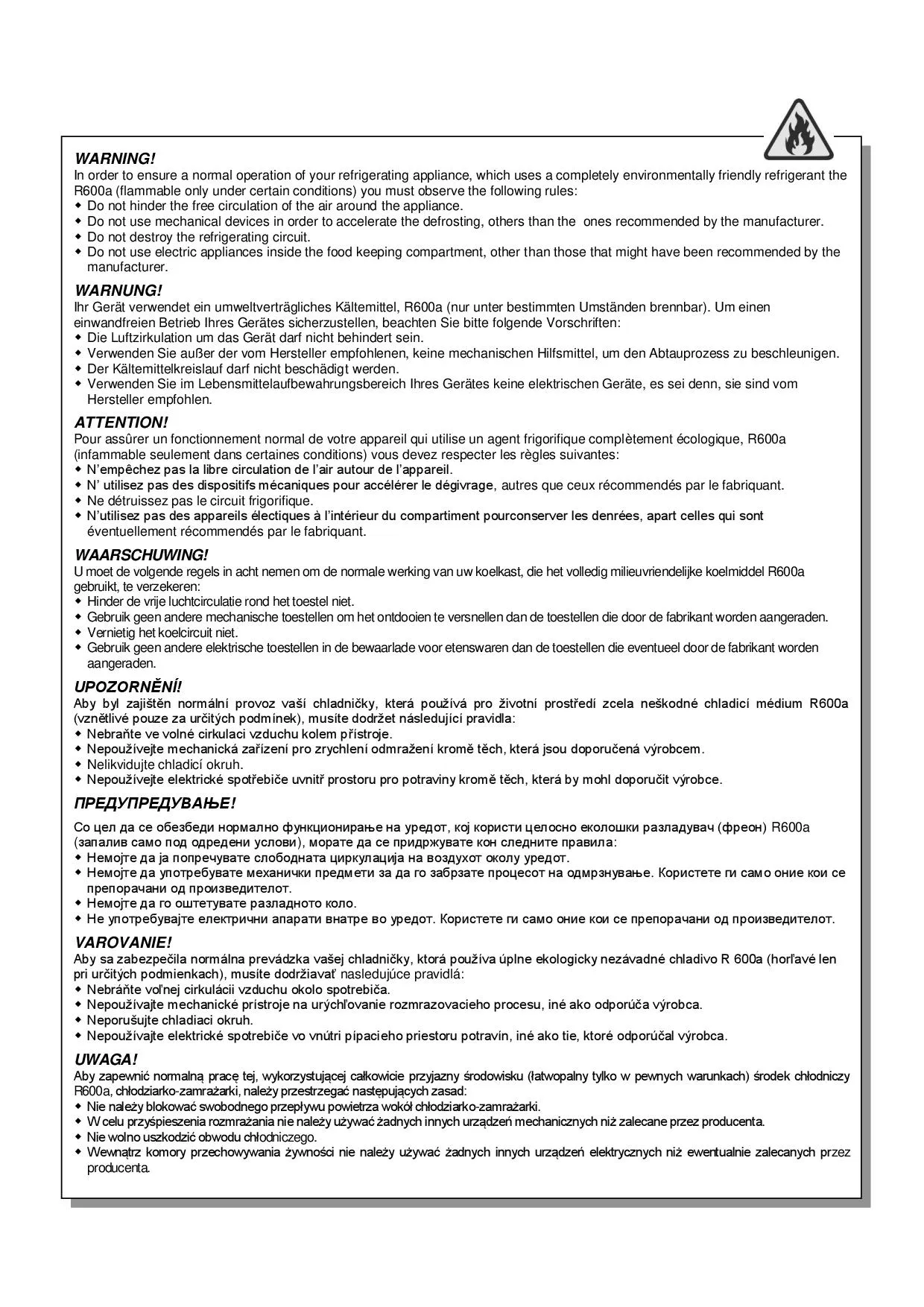 WARNING!
In order to ensure a normal operation of your refrigerating appliance, which uses a completely environmentally friendly refrigerant the R600a (flammable only under certain conditions) you must observe the following rules:
◆ Do not hinder the free circulation of the air around the appliance.
◆ Do not use mechanical devices in order to accelerate the defrosting, others than the ones recommended by the manufacturer.
◆ Do not destroy the refrigerating circuit.
◆ Do not use electric appliances inside the food keeping compartment, other than those that might have been recommended by the manufacturer.

WARNUNG!
Ihr Gerät verwendet ein umweltverträgliches Kältemittel, R600a (nur unter bestimmten Umständen brennbar). Um einen einwandfreien Betrieb Ihres Gerätes sicherzustellen, beachten Sie bitte folgende Vorschriften:
◆ Die Luftzirkulation um das Gerät darf nicht behindert sein.
◆ Verwenden Sie außer der vom Hersteller empfohlenen, keine mechanischen Hilfsmittel, um den Abtauprozess zu beschleunigen.
◆ Der Kältemittelkreislauf darf nicht beschädigt werden.
◆ Verwenden Sie im Lebensmittelaufbewahrungsbereich Ihres Gerätes keine elektrischen Geräte, es sei denn, sie sind vom Hersteller empfohlen.

ATTENTION!
Pour assûrer un fonctionnement normal de votre appareil qui utilise un agent frigorifique complètement écologique, R600a (infammable seulement dans certaines conditions) vous devez respecter les règles suivantes:
◆ N'empêchez pas la libre circulation de l'air autour de l'appareil.
◆ N' utilisez pas des dispositifs mécaniques pour accélérer le dégivrage, autres que ceux récommendés par le fabriquant.
◆ Ne détruissez pas le circuit frigorifique.
◆ N'utilisez pas des appareils électiques à l'intérieur du compartiment pourconserver les denrées, apart celles qui sont éventuellement récommendés par le fabriquant.

WAARSCHUWING!
U moet de volgende regels in acht nemen om de normale werking van uw koelkast, die het volledig milieuvriendelijke koelmiddel R600a gebruikt, te verzekeren:
◆ Hinder de vrije luchtcirculatie rond het toestel niet.
◆ Gebruik geen andere mechanische toestellen om het ontdooien te versnellen dan de toestellen die door de fabrikant worden aangeraden.
◆ Vernietig het koelcircuit niet.
◆ Gebruik geen andere elektrische toestellen in de bewaarlade voor etenswaren dan de toestellen die eventueel door de fabrikant worden aangeraden.

UPOZORNĚNÍ!
Aby byl zajištěn normální provoz vaší chladničky, která používá pro životní prostředí zcela neškodné chladicí médium R600a (vznětlivé pouze za určitých podmínek), musíte dodržet následující pravidla:
◆ Nebraňte ve volné cirkulaci vzduchu kolem přístroje.
◆ Nepoužívejte mechanická zařízení pro zrychlení odmražení kromě těch, která jsou doporučená výrobcem.
◆ Nelikvidujte chladicí okruh.
◆ Nepoužívejte elektrické spotřebiče uvnitř prostoru pro potraviny kromě těch, která by mohl doporučit výrobce.

ПРЕДУПРЕДУВАЊЕ!
Со цел да се обезбеди нормално функционирање на уредот, кој користи целосно еколошки разладувач (фреон) R600a (запалив само под одредени услови), морате да се придржувате кон следните правила:
◆ Немојте да ја попречувате слободната циркулација на воздухот околу уредот.
◆ Немојте да употребувате механички предмети за да го забрзате процесот на одмрзнување. Користете ги само оние кои се препорачани од производителот.
◆ Немојте да го оштетувате разладното коло.
◆ Не употребувајте електрични апарати внатре во уредот. Користете ги само оние кои се препорачани од производителот.

VAROVANIE!
Aby sa zabezpečila normálna prevádzka vašej chladničky, ktorá používa úplne ekologicky nezávadné chladivo R 600a (horľavé len pri určitých podmienkach), musíte dodržiavať nasledujúce pravidlá:
◆ Nebráňte voľnej cirkulácii vzduchu okolo spotrebiča.
◆ Nepoužívajte mechanické prístroje na urýchľovanie rozmrazovacieho procesu, iné ako odporúča výrobca.
◆ Neporušujte chladiaci okruh.
◆ Nepoužívajte elektrické spotrebiče vo vnútri pípacieho priestoru potravín, iné ako tie, ktoré odporúčal výrobca.

UWAGA!
Aby zapewnić normalną pracę tej, wykorzystującej całkowicie przyjazny środowisku (łatwopalny tylko w pewnych warunkach) środek chłodniczy R600a, chłodziarko-zamrażarki, należy przestrzegać następujących zasad:
◆ Nie należy blokować swobodnego przepływu powietrza wokół chłodziarko-zamrażarki.
◆ W celu przyśpieszenia rozmrażania nie należy używać żadnych innych urządzeń mechanicznych niż zalecane przez producenta.
◆ Nie wolno uszkodzić obwodu chłodniczego.
◆ Wewnątrz komory przechowywania żywności nie należy używać żadnych innych urządzeń elektrycznych niż ewentualnie zalecanych przez producenta.